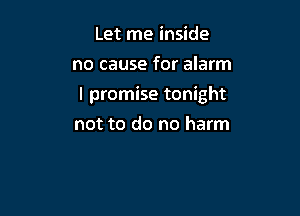 Let me inside
no cause for alarm
I promise tonight
not to do no harm